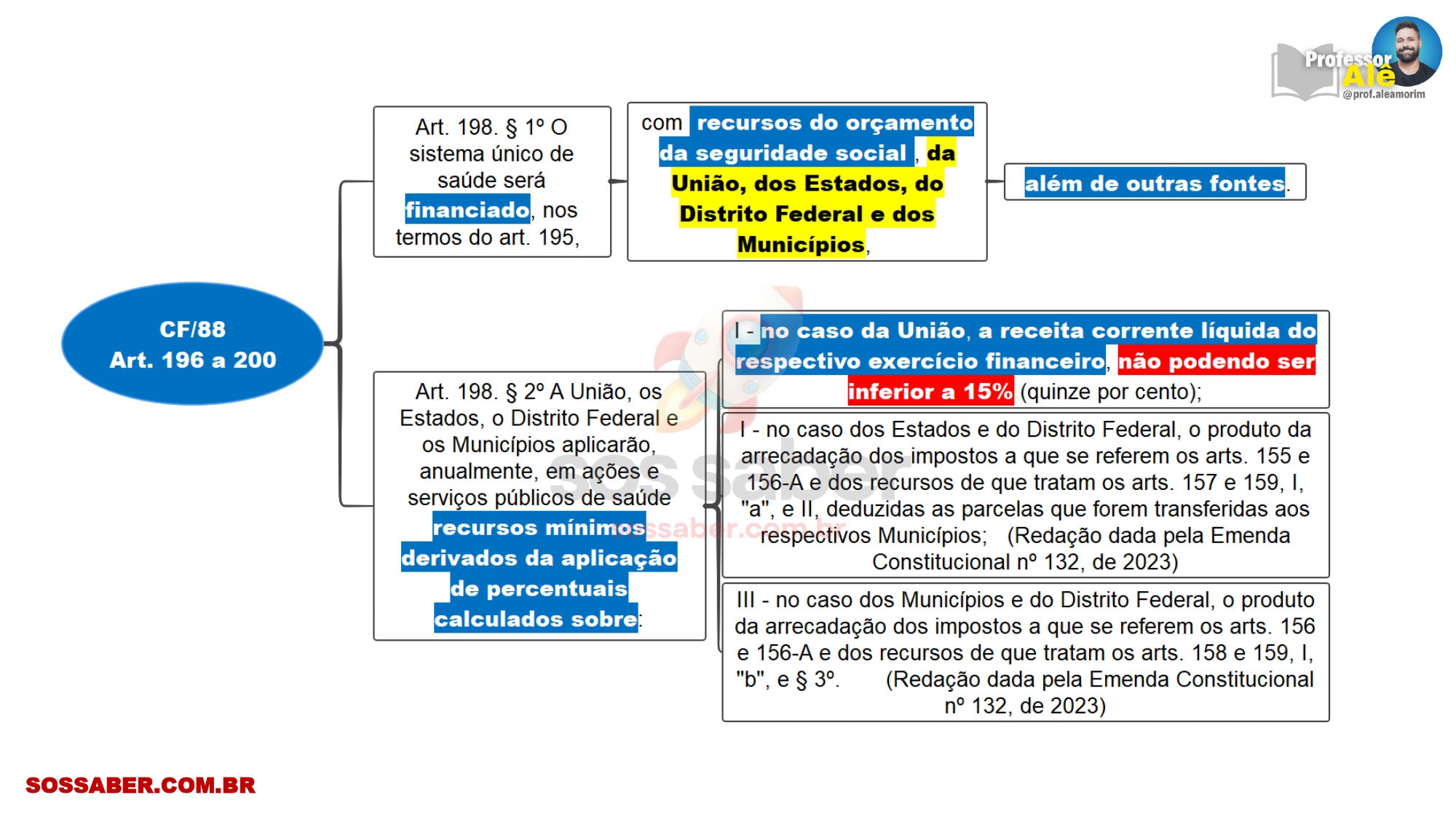 Professor Alê
@prof.aleamorim

CF/88
Art. 196 a 200

Art. 198. § 1º O sistema único de saúde será financiado, nos termos do art. 195,

com recursos do orçamento da seguridade social, da União, dos Estados, do Distrito Federal e dos Municípios,

além de outras fontes.

Art. 198. § 2º A União, os Estados, o Distrito Federal e os Municípios aplicarão, anualmente, em ações e serviços públicos de saúde recursos mínimos derivados da aplicação de percentuais calculados sobre:

I - no caso da União, a receita corrente líquida do respectivo exercício financeiro, não podendo ser inferior a 15% (quinze por cento);

I - no caso dos Estados e do Distrito Federal, o produto da arrecadação dos impostos a que se referem os arts. 155 e 156-A e dos recursos de que tratam os arts. 157 e 159, I, "a", e II, deduzidas as parcelas que forem transferidas aos respectivos Municípios; (Redação dada pela Emenda Constitucional nº 132, de 2023)

III - no caso dos Municípios e do Distrito Federal, o produto da arrecadação dos impostos a que se referem os arts. 156 e 156-A e dos recursos de que tratam os arts. 158 e 159, I, "b", e § 3º. (Redação dada pela Emenda Constitucional nº 132, de 2023)

sos saber
sossaber.com.br

SOSSABER.COM.BR